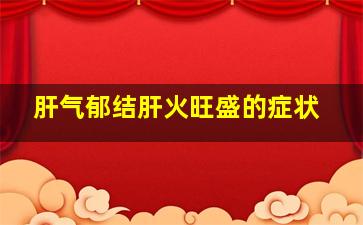 肝气郁结肝火旺盛的症状